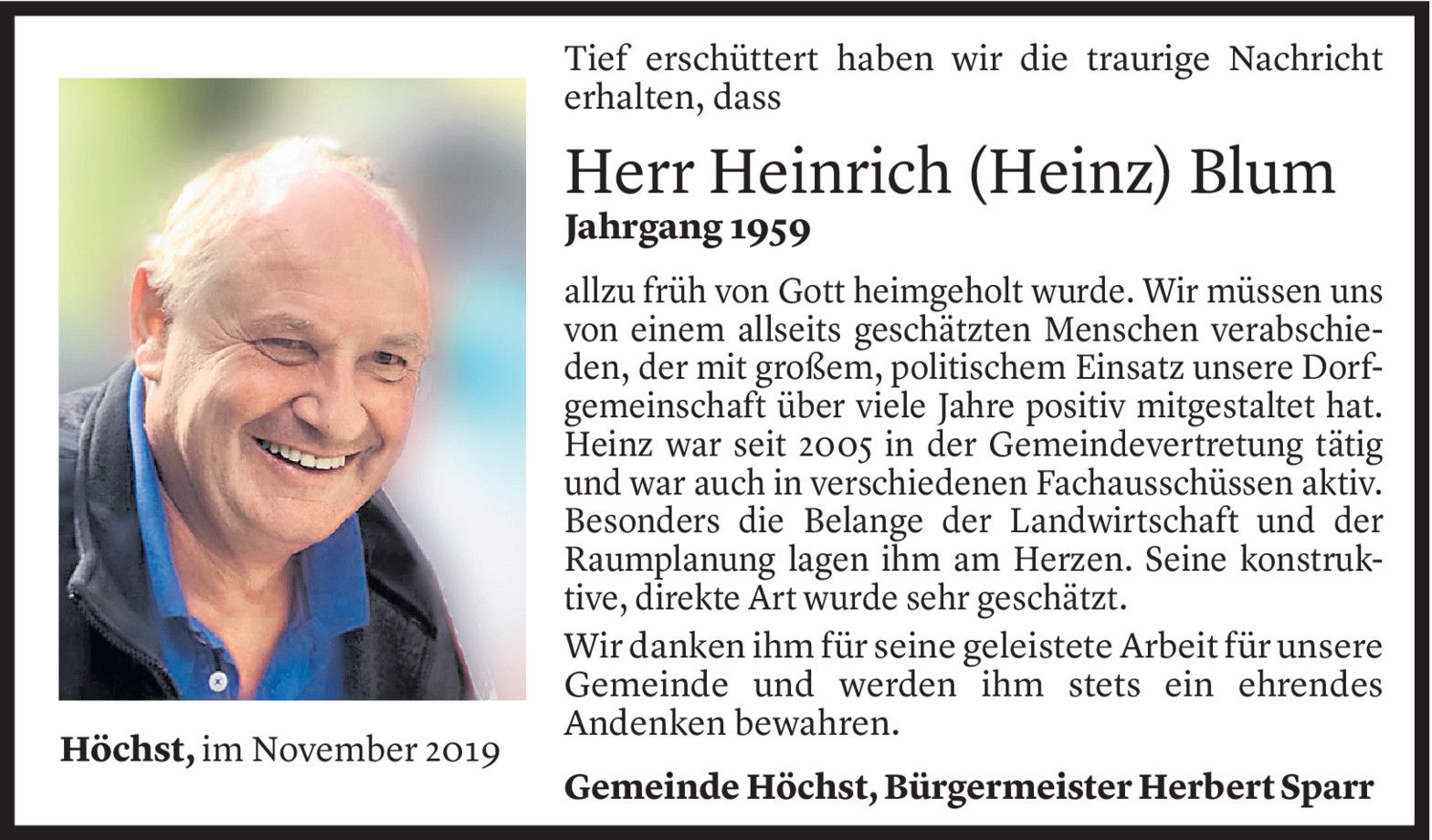 Höchst, im November 2019

Tief erschüttert haben wir die traurige Nachricht erhalten, dass

Herr Heinrich (Heinz) Blum

Jahrgang 1959

allzu früh von Gott heimgeholt wurde. Wir müssen uns von einem allseits geschätzten Menschen verabschieden, der mit großem, politischem Einsatz unsere Dorfgemeinschaft über viele Jahre positiv mitgestaltet hat. Heinz war seit 2005 in der Gemeindevertretung tätig und war auch in verschiedenen Fachausschüssen aktiv. Besonders die Belange der Landwirtschaft und der Raumplanung lagen ihm am Herzen. Seine konstruktive, direkte Art wurde sehr geschätzt.

Wir danken ihm für seine geleistete Arbeit für unsere Gemeinde und werden ihm stets ein ehrendes Andenken bewahren.

Gemeinde Höchst, Bürgermeister Herbert Sparr